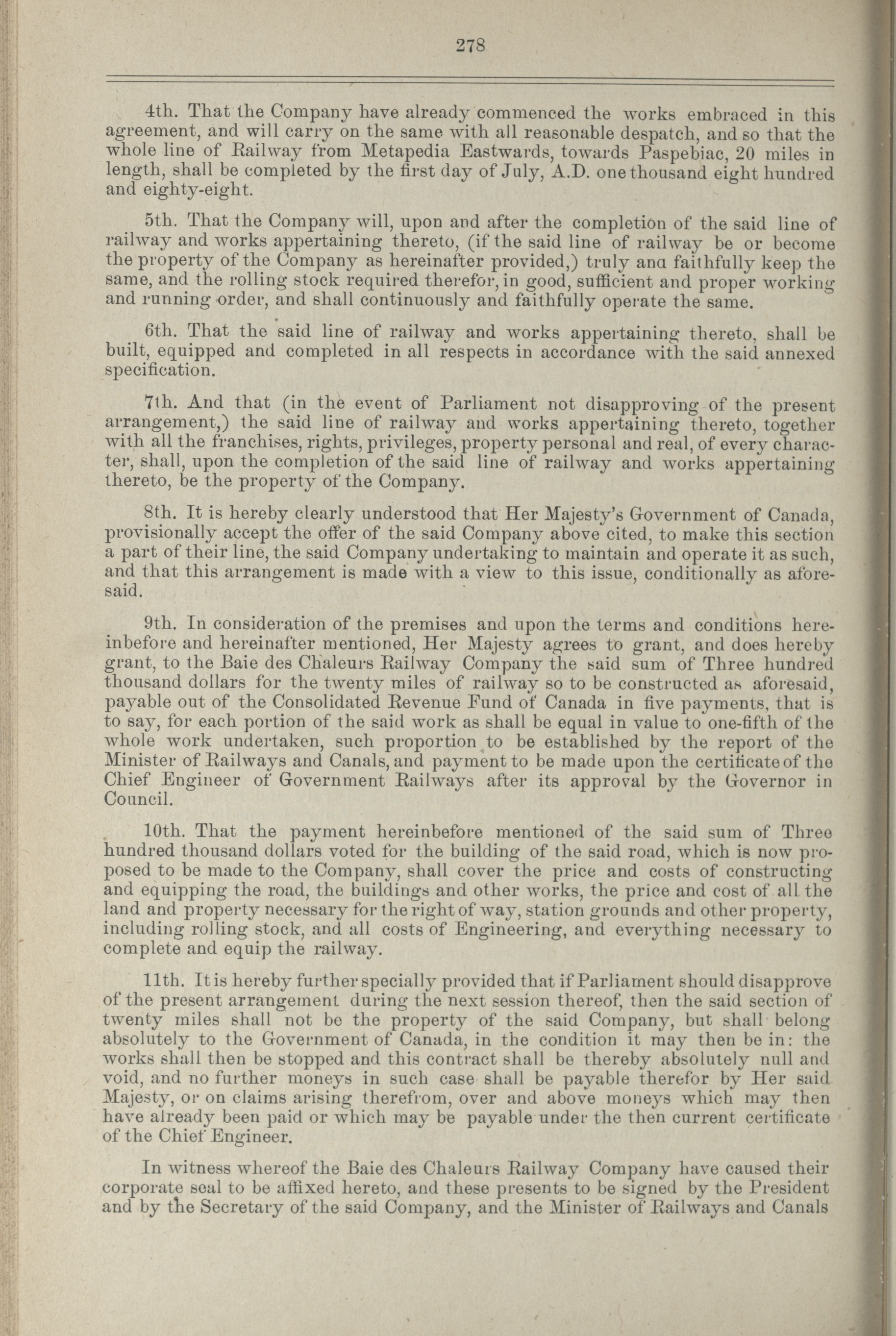 278

4th. That the Company have already commenced the works embraced in this agreement, and will carry on the same with all reasonable despatch, and so that the whole line of Railway from Metapedia Eastwards, towards Paspebiac, 20 miles in length, shall be completed by the first day of July, A.D. one thousand eight hundred and eighty-eight.

5th. That the Company will, upon and after the completion of the said line of railway and works appertaining thereto, (if the said line of railway be or become the property of the Company as hereinafter provided,) truly ana faithfully keep the same, and the rolling stock required therefor, in good, sufficient and proper working and running order, and shall continuously and faithfully operate the same.

6th. That the said line of railway and works appertaining thereto, shall be built, equipped and completed in all respects in accordance with the said annexed specification.

7th. And that (in the event of Parliament not disapproving of the present arrangement,) the said line of railway and works appertaining thereto, together with all the franchises, rights, privileges, property personal and real, of every character, shall, upon the completion of the said line of railway and works appertaining thereto, be the property of the Company.

8th. It is hereby clearly understood that Her Majesty's Government of Canada, provisionally accept the offer of the said Company above cited, to make this section a part of their line, the said Company undertaking to maintain and operate it as such, and that this arrangement is made with a view to this issue, conditionally as aforesaid.

9th. In consideration of the premises and upon the terms and conditions hereinbefore and hereinafter mentioned, Her Majesty agrees to grant, and does hereby grant, to the Baie des Chaleurs Railway Company the said sum of Three hundred thousand dollars for the twenty miles of railway so to be constructed as aforesaid, payable out of the Consolidated Revenue Fund of Canada in five payments, that is to say, for each portion of the said work as shall be equal in value to one-fifth of the whole work undertaken, such proportion to be established by the report of the Minister of Railways and Canals, and payment to be made upon the certificate of the Chief Engineer of Government Railways after its approval by the Governor in Council.

10th. That the payment hereinbefore mentioned of the said sum of Three hundred thousand dollars voted for the building of the said road, which is now proposed to be made to the Company, shall cover the price and costs of constructing and equipping the road, the buildings and other works, the price and cost of all the land and property necessary for the right of way, station grounds and other property, including rolling stock, and all costs of Engineering, and everything necessary to complete and equip the railway.

11th. It is hereby further specially provided that if Parliament should disapprove of the present arrangement during the next session thereof, then the said section of twenty miles shall not be the property of the said Company, but shall belong absolutely to the Government of Canada, in the condition it may then be in: the works shall then be stopped and this contract shall be thereby absolutely null and void, and no further moneys in such case shall be payable therefor by Her said Majesty, or on claims arising therefrom, over and above moneys which may then have already been paid or which may be payable under the then current certificate of the Chief Engineer.

In witness whereof the Baie des Chaleurs Railway Company have caused their corporate seal to be affixed hereto, and these presents to be signed by the President and by the Secretary of the said Company, and the Minister of Railways and Canals